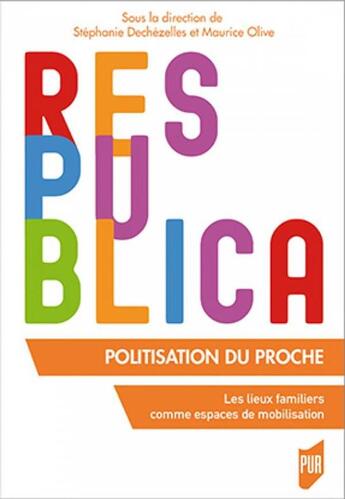 Sous la direction de
Stéphanie Dechézelles et Maurice Olive

RES
PU
BLICA

POLITISATION DU PROCHE

Les lieux familiers
comme espaces de mobilisation

PUR